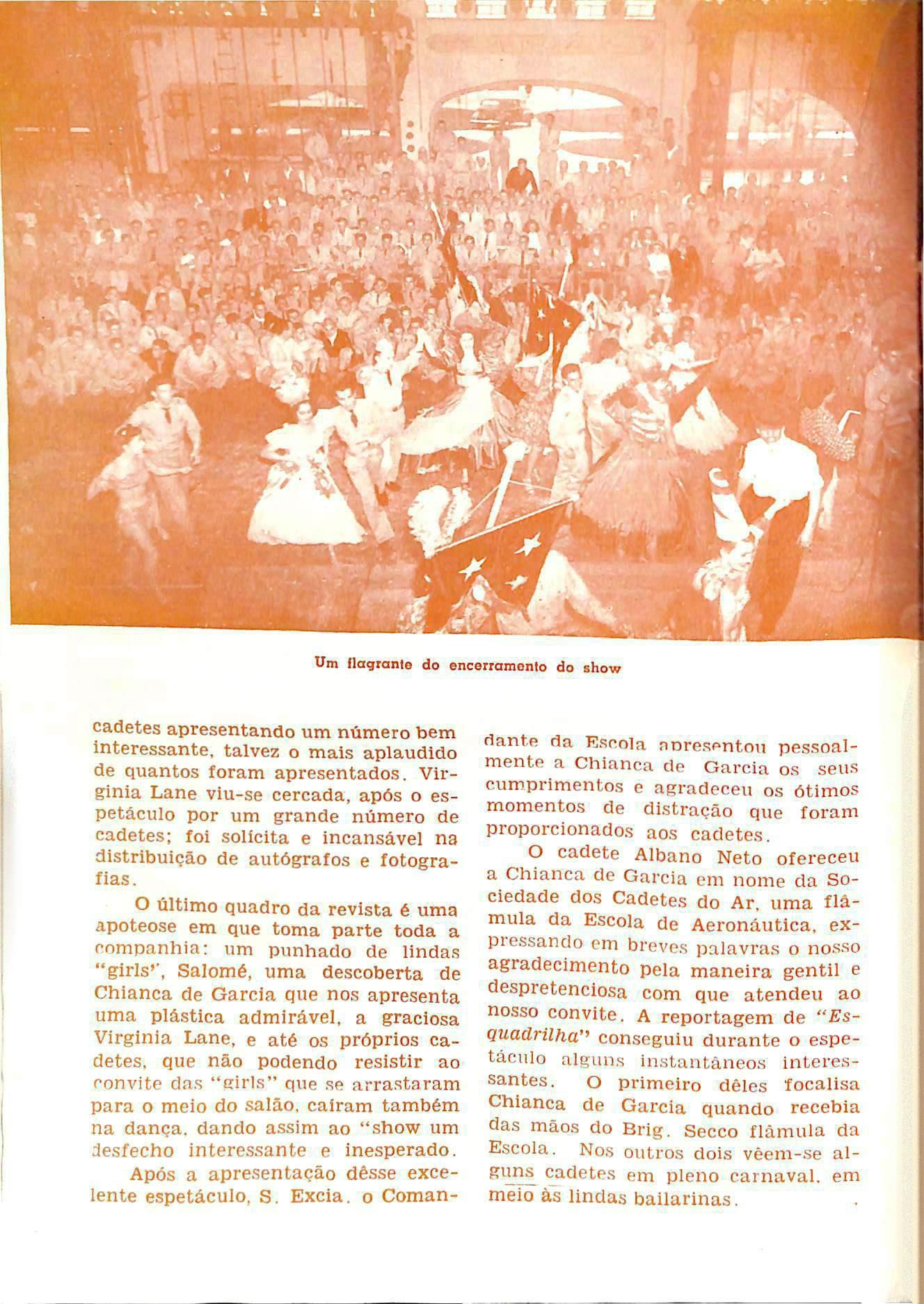 Um flagrante do encerramento do show

cadetes apresentando um número bem interessante, talvez o mais aplaudido de quantos foram apresentados. Virginia Lane viu-se cercada, após o espetáculo por um grande número de cadetes; foi solícita e incansável na distribuição de autógrafos e fotografias.

O último quadro da revista é uma apoteose em que toma parte toda a companhia: um punhado de lindas "girls", Salomé, uma descoberta de Chianca de Garcia que nos apresenta uma plástica admirável, a graciosa Virginia Lane, e até os próprios cadetes, que não podendo resistir ao convite das "girls" que se arrastaram para o meio do salão, caíram também na dança, dando assim ao "show um desfecho interessante e inesperado.

Após a apresentação dêsse excelente espetáculo, S. Excia. o Comandante da Escola apresentou pessoalmente a Chianca de Garcia os seus cumprimentos e agradeceu os ótimos momentos de distração que foram proporcionados aos cadetes.

O cadete Albano Neto ofereceu a Chianca de Garcia em nome da Sociedade dos Cadetes do Ar, uma flâmula da Escola de Aeronáutica, expressando em breves palavras o nosso agradecimento pela maneira gentil e despretenciosa com que atendeu ao nosso convite. A reportagem de "Esquadrilha" conseguiu durante o espetáculo alguns instantâneos interessantes. O primeiro dêles focalisa Chianca de Garcia quando recebia das mãos do Brig. Secco flâmula da Escola. Nos outros dois vêem-se alguns cadetes em pleno carnaval, em meio às lindas bailarinas.